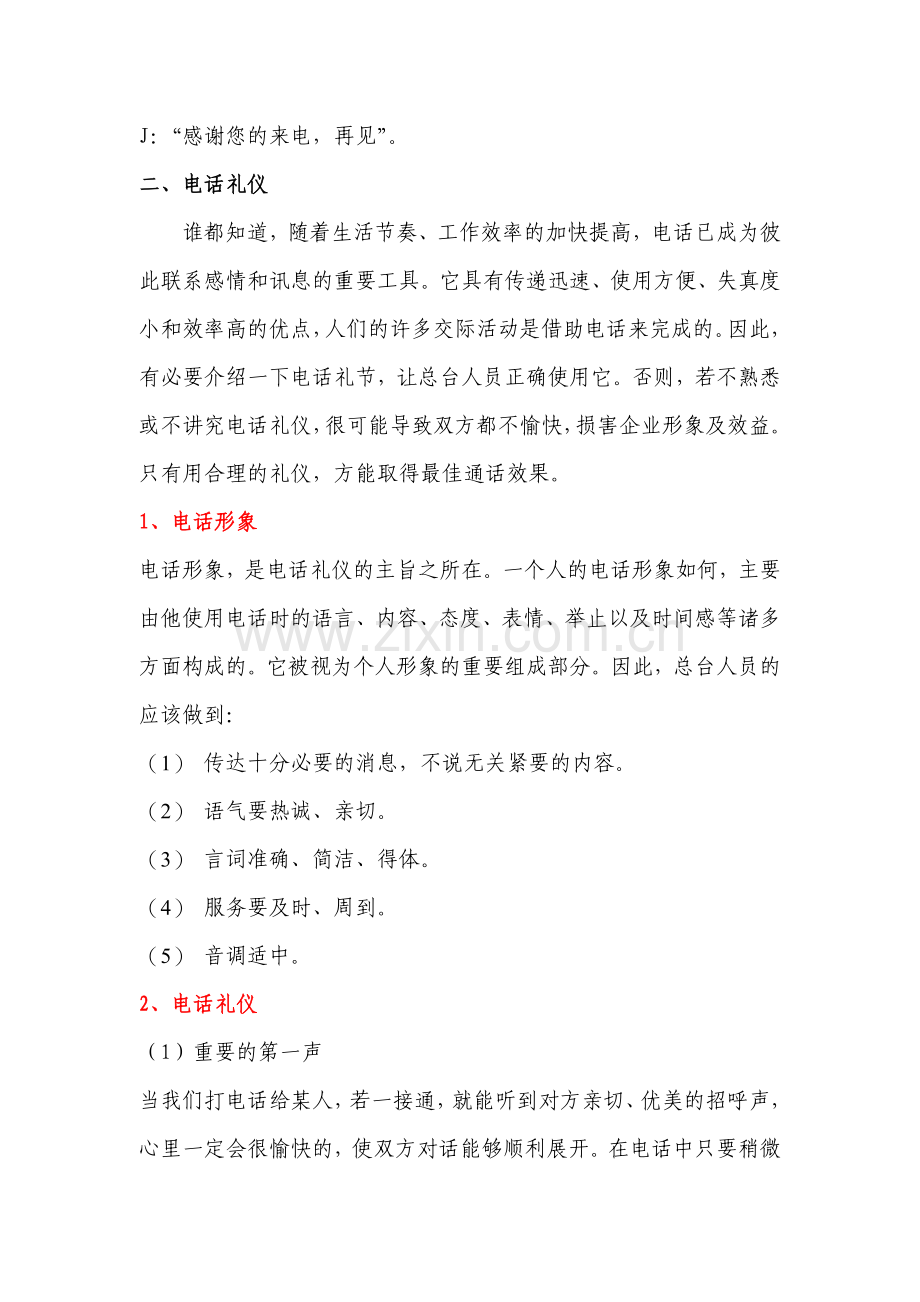 J:“感谢您的来电，再见”。

二、电话礼仪

谁都知道，随着生活节奏、工作效率的加快提高，电话已成为彼此联系感情和讯息的重要工具。它具有传递迅速、使用方便、失真度小和效率高的优点，人们的许多交际活动是借助电话来完成的。因此，有必要介绍一下电话礼节，让总台人员正确使用它。否则，若不熟悉或不讲究电话礼仪，很可能导致双方都不愉快，损害企业形象及效益。只有用合理的礼仪，方能取得最佳通话效果。

1、电话形象

电话形象，是电话礼仪的主旨之所在。一个人的电话形象如何，主要由他使用电话时的语言、内容、态度、表情、举止以及时间感等诸多方面构成的。它被视为个人形象的重要组成部分。因此，总台人员的应该做到:

（1） 传达十分必要的消息，不说无关紧要的内容。

（2） 语气要热诚、亲切。

（3） 言词准确、简洁、得体。

（4） 服务要及时、周到。

（5） 音调适中。

2、电话礼仪

（1）重要的第一声

当我们打电话给某人，若一接通，就能听到对方亲切、优美的招呼声，心里一定会很愉快的，使双方对话能够顺利展开。在电话中只要稍微

www.zixin.com.cn